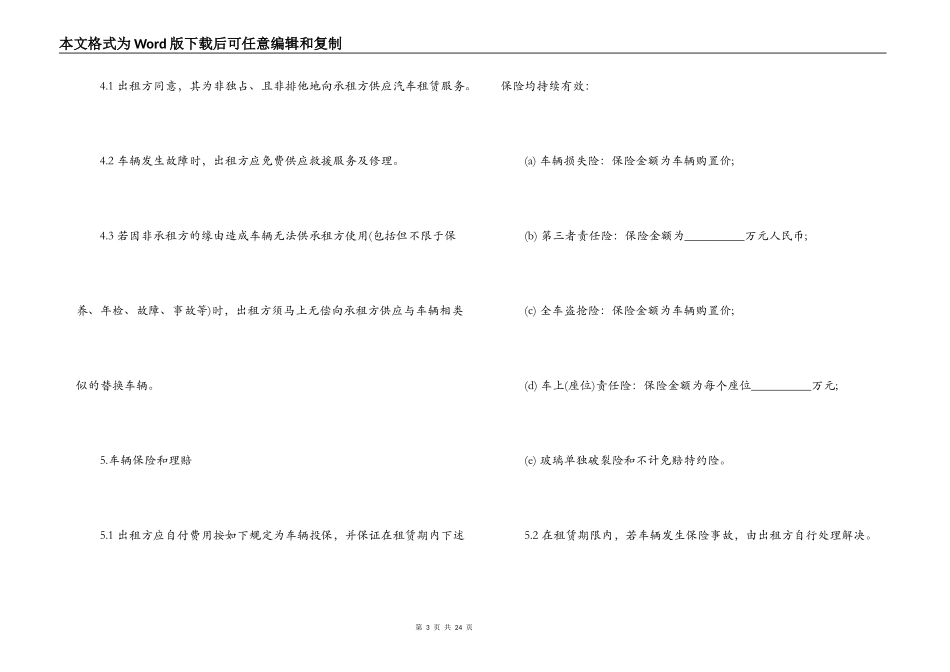 本文格式为Word版下载后可任意编辑和复制

4.1 出租方同意，其为非独占、且非排他地向承租方供应汽车租赁服务。

4.2 车辆发生故障时，出租方应免费供应救援服务及修理。

4.3 若因非承租方的缘由造成车辆无法供承租方使用(包括但不限于保养、年检、故障、事故等)时，出租方须马上无偿向承租方供应与车辆相类似的替换车辆。

5.车辆保险和理赔

5.1 出租方应自付费用按如下规定为车辆投保，并保证在租赁期内下述保险均持续有效：

(a) 车辆损失险：保险金额为车辆购置价;

(b) 第三者责任险：保险金额为__________万元人民币;

(c) 全车盗抢险：保险金额为车辆购置价;

(d) 车上(座位)责任险：保险金额为每个座位__________万元;

(e) 玻璃单独破裂险和不计免赔特约险。

5.2 在租赁期限内，若车辆发生保险事故，由出租方自行处理解决。

第 3 页 共 24 页